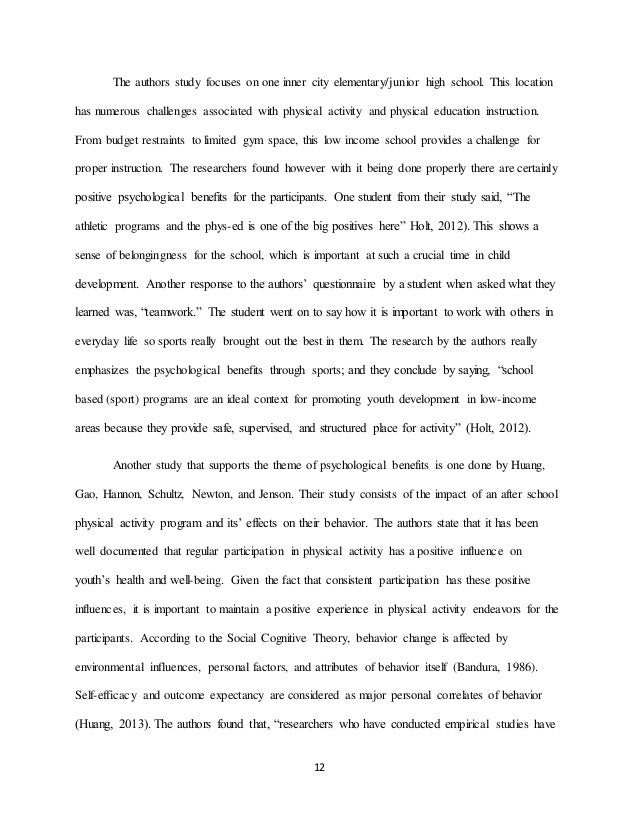 The authors study focuses on one inner city elementary/junior high school. This location has numerous challenges associated with physical activity and physical education instruction. From budget restraints to limited gym space, this low income school provides a challenge for proper instruction. The researchers found however with it being done properly there are certainly positive psychological benefits for the participants. One student from their study said, "The athletic programs and the phys-ed is one of the big positives here" Holt, 2012). This shows a sense of belongingness for the school, which is important at such a crucial time in child development. Another response to the authors' questionnaire by a student when asked what they learned was, "teamwork." The student went on to say how it is important to work with others in everyday life so sports really brought out the best in them. The research by the authors really emphasizes the psychological benefits through sports; and they conclude by saying, "school based (sport) programs are an ideal context for promoting youth development in low-income areas because they provide safe, supervised, and structured place for activity" (Holt, 2012).

Another study that supports the theme of psychological benefits is one done by Huang, Gao, Hannon, Schultz, Newton, and Jenson. Their study consists of the impact of an after school physical activity program and its' effects on their behavior. The authors state that it has been well documented that regular participation in physical activity has a positive influence on youth's health and well-being. Given the fact that consistent participation has these positive influences, it is important to maintain a positive experience in physical activity endeavors for the participants. According to the Social Cognitive Theory, behavior change is affected by environmental influences, personal factors, and attributes of behavior itself (Bandura, 1986). Self-efficacy and outcome expectancy are considered as major personal correlates of behavior (Huang, 2013). The authors found that, "researchers who have conducted empirical studies have

12